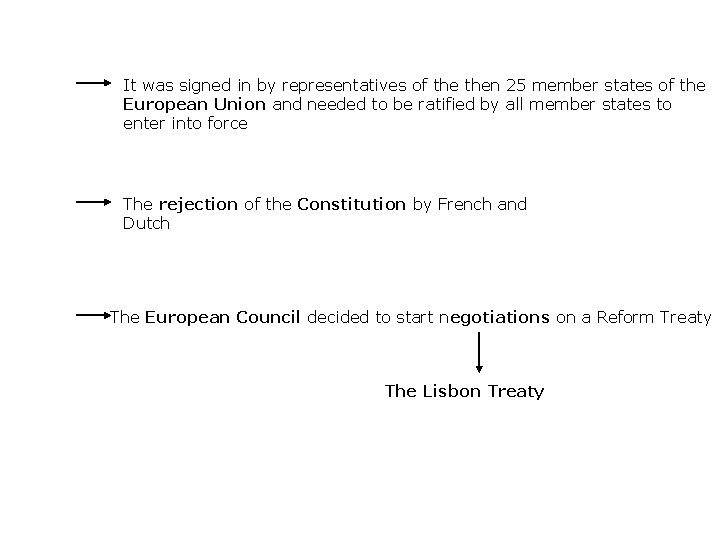 → It was signed in by representatives of the then 25 member states of the European Union and needed to be ratified by all member states to enter into force

→ The rejection of the Constitution by French and Dutch

→ The European Council decided to start negotiations on a Reform Treaty

↓

The Lisbon Treaty